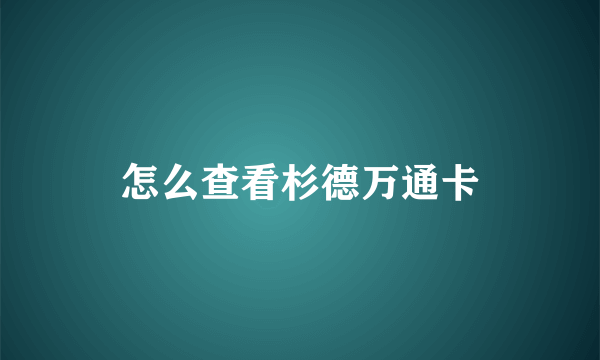 怎么查看杉德万通卡